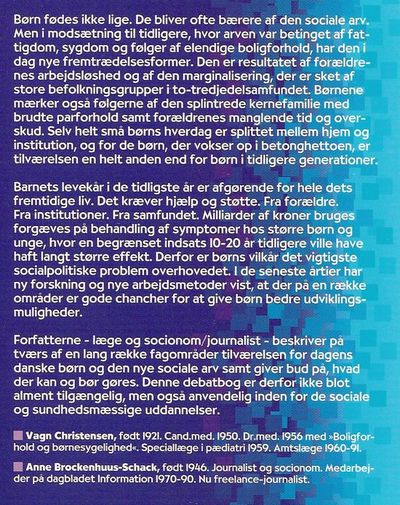 Børn fødes ikke lige. De bliver ofte bærere af den sociale arv. Men i modsætning til tidligere, hvor arven var betinget af fattigdom, sygdom og følger af elendige boligforhold, har den i dag nye fremtrædelsesformer. Den er resultatet af forældrenes arbejdsløshed og af den marginalisering, der er sket af store befolkningsgrupper i to-tredjedelsamfundet. Børnene mærker også følgerne af den splintrede kernefamilie med brudte parforhold samt forældrenes manglende tid og overskud. Selv helt små børns hverdag er splittet mellem hjem og institution, og for de børn, der vokser op i betonghettoen, er tilværelsen en helt anden end for børn i tidligere generationer.

Barnets levekår i de tidligste år er afgørende for hele dets fremtidige liv. Det kræver hjælp og støtte. Fra forældre. Fra institutioner. Fra samfundet. Milliarder af kroner bruges forgæves på behandling af symptomer hos større børn og unge, hvor en begrænset indsats 10-20 år tidligere ville have haft langt større effekt. Derfor er børns vilkår det vigtigste socialpolitiske problem overhovedet. I de seneste årtier har ny forskning og nye arbejdsmetoder vist, at der på en række områder er gode chancher for at give børn bedre udviklingsmuligheder.

Forfatterne - læge og socionom/journalist - beskriver på tværs af en lang række fagområder tilværelsen for dagens danske børn og den nye sociale arv samt giver bud på, hvad der kan og bør gøres. Denne debatbog er derfor ikke blot alment tilgængelig, men også anvendelig inden for de sociale og sundhedsmæssige uddannelser.

Vagn Christensen, født 1921. Cand.med. 1950. Dr.med. 1956 med »Boligforhold og børnesygelighed«. Speciallæge i pædiatri 1959. Amtslæge 1960-91.

Anne Brockenhuus-Schack, født 1946. Journalist og socionom. Medarbejder på dagbladet Information 1970-90. Nu freelance-journalist.